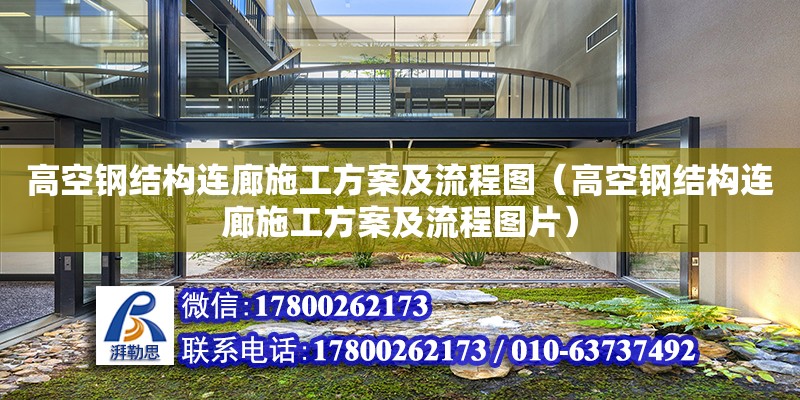 高空钢结构连廊施工方案及流程图（高空钢结构连廊施工方案及流程图片）

湃勒思

微信:17800262173

联系电话:17800262173 / 010-63737492